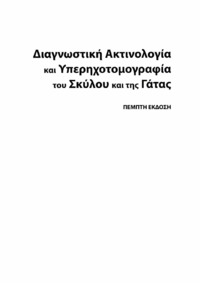 Διαγνωστική Ακτινολογία και Υπερηχοτομογραφία του Σκύλου και της Γάτας

ΠΕΜΠΤΗ ΕΚΔΟΣΗ